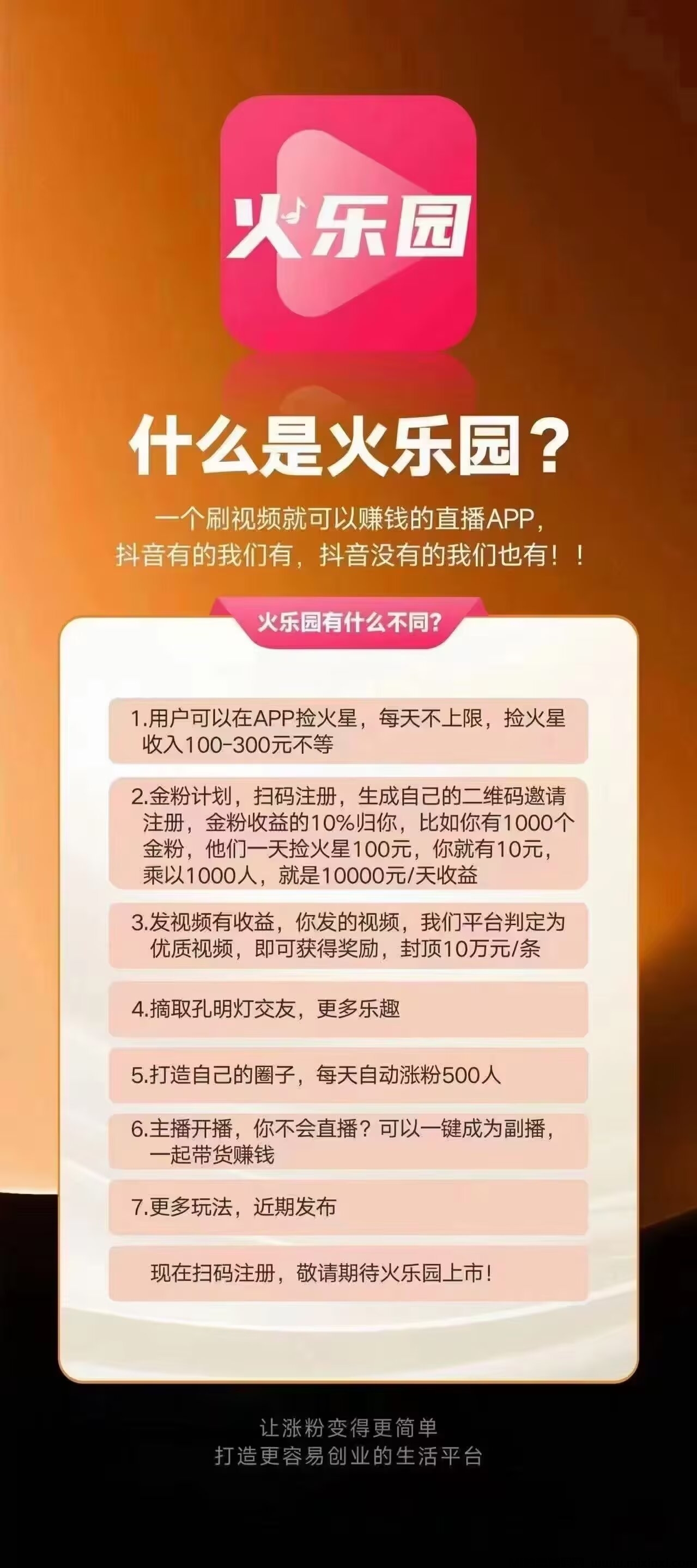 火乐园

什么是火乐园？

一个刷视频就可以赚钱的直播APP，
抖音有的我们有，抖音没有的我们也有！！

火乐园有什么不同？

1.用户可以在APP捡火星，每天不上限，捡火星收入100-300元不等

2.金粉计划，扫码注册，生成自己的二维码邀请注册，金粉收益的10%归你，比如你有1000个金粉，他们一天捡火星100元，你就有10元，乘以1000人，就是10000元/天收益

3.发视频有收益，你发的视频，我们平台判定为优质视频，即可获得奖励，封顶10万元/条

4.摘取孔明灯交友，更多乐趣

5.打造自己的圈子，每天自动涨粉500人

6.主播开播，你不会直播？可以一键成为副播，一起带货赚钱

7.更多玩法，近期发布

现在扫码注册，敬请期待火乐园上市！

让涨粉变得更简单
打造更容易创业的生活平台